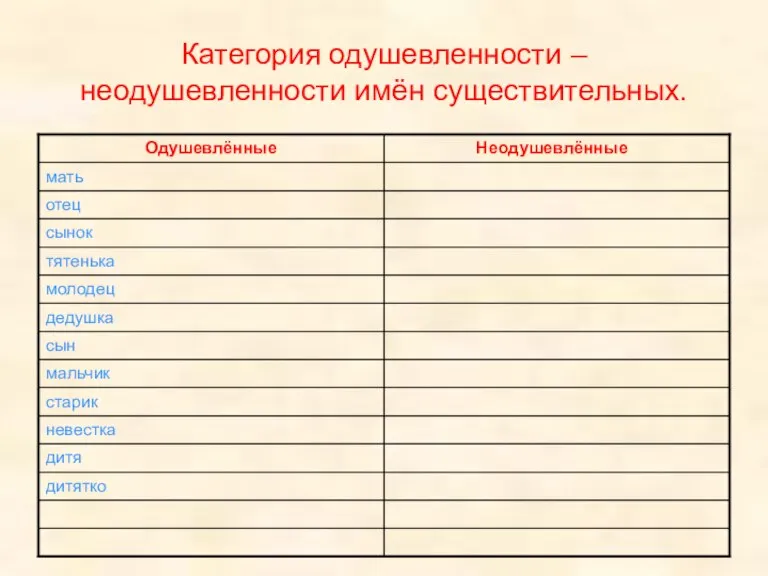 Категория одушевленности – неодушевленности имён существительных.

| Одушевлённые | Неодушевлённые |
|---|---|
| мать | |
| отец | |
| сынок | |
| тятенька | |
| молодец | |
| дедушка | |
| сын | |
| мальчик | |
| старик | |
| невестка | |
| дитя | |
| дитятко | |
| | |
| | |